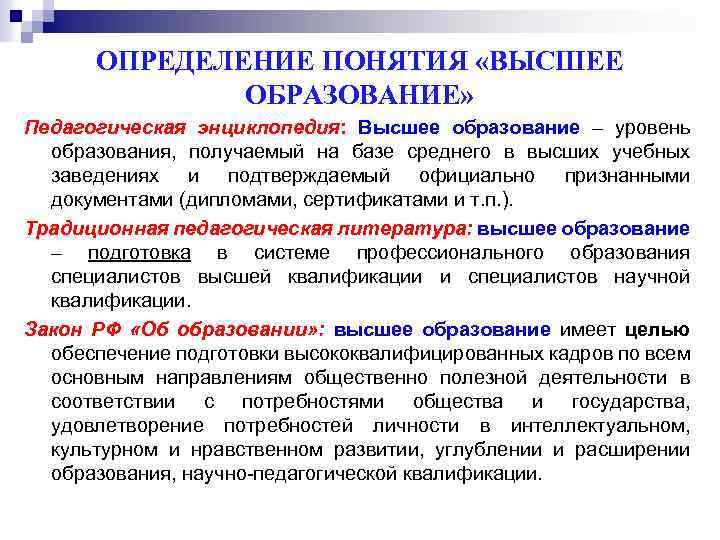 ОПРЕДЕЛЕНИЕ ПОНЯТИЯ «ВЫСШЕЕ ОБРАЗОВАНИЕ»

Педагогическая энциклопедия: Высшее образование – уровень образования, получаемый на базе среднего в высших учебных заведениях и подтверждаемый официально признанными документами (дипломами, сертификатами и т.п.).

Традиционная педагогическая литература: высшее образование – подготовка в системе профессионального образования специалистов высшей квалификации и специалистов научной квалификации.

Закон РФ «Об образовании»: высшее образование имеет целью обеспечение подготовки высококвалифицированных кадров по всем основным направлениям общественно полезной деятельности в соответствии с потребностями общества и государства, удовлетворение потребностей личности в интеллектуальном, культурном и нравственном развитии, углублении и расширении образования, научно-педагогической квалификации.